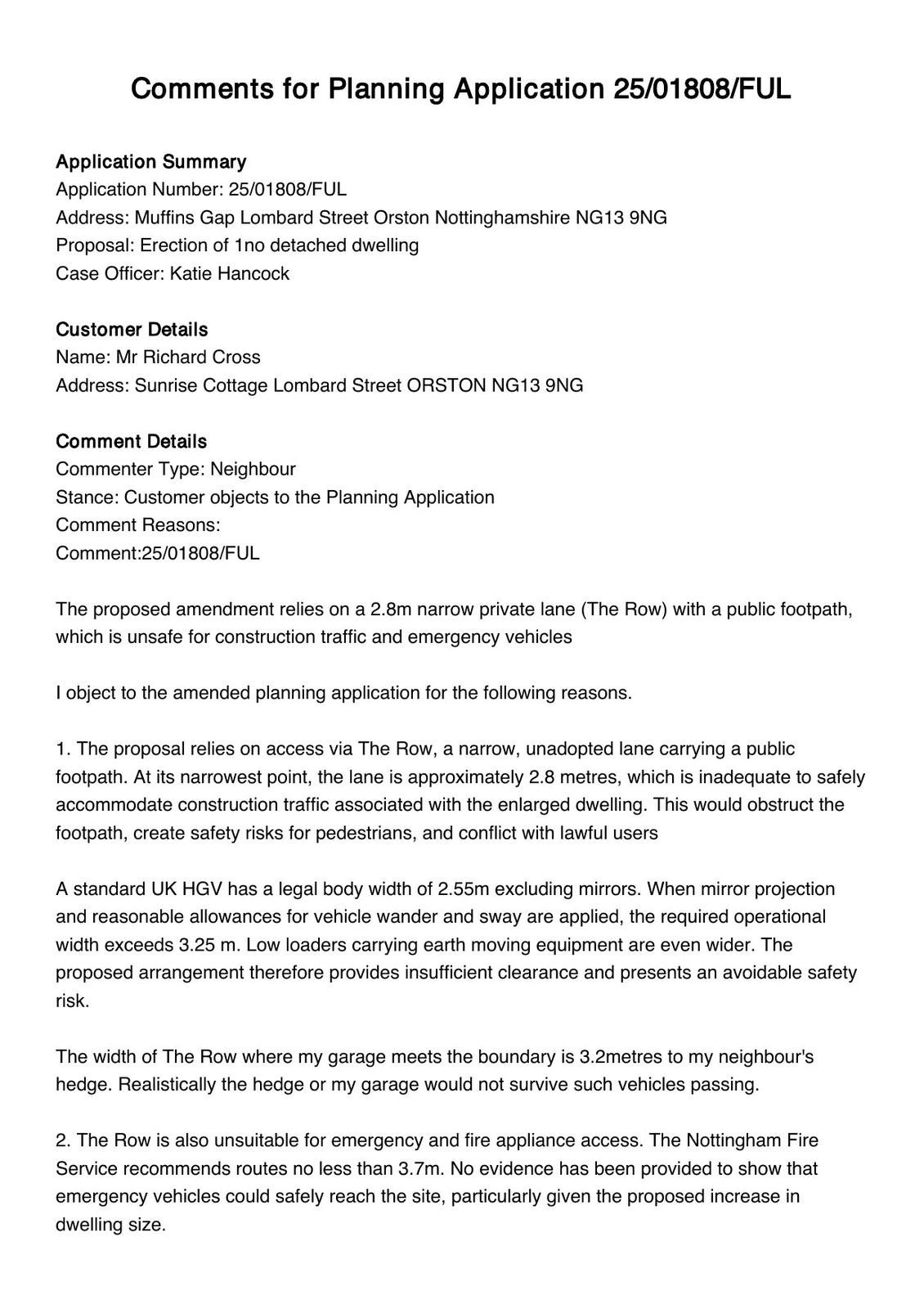 Comments for Planning Application 25/01808/FUL

Application Summary
Application Number: 25/01808/FUL
Address: Muffins Gap Lombard Street Orston Nottinghamshire NG13 9NG
Proposal: Erection of 1no detached dwelling
Case Officer: Katie Hancock

Customer Details
Name: Mr Richard Cross
Address: Sunrise Cottage Lombard Street ORSTON NG13 9NG

Comment Details
Commenter Type: Neighbour
Stance: Customer objects to the Planning Application
Comment Reasons:
Comment:25/01808/FUL

The proposed amendment relies on a 2.8m narrow private lane (The Row) with a public footpath, which is unsafe for construction traffic and emergency vehicles

I object to the amended planning application for the following reasons.

1. The proposal relies on access via The Row, a narrow, unadopted lane carrying a public footpath. At its narrowest point, the lane is approximately 2.8 metres, which is inadequate to safely accommodate construction traffic associated with the enlarged dwelling. This would obstruct the footpath, create safety risks for pedestrians, and conflict with lawful users

A standard UK HGV has a legal body width of 2.55m excluding mirrors. When mirror projection and reasonable allowances for vehicle wander and sway are applied, the required operational width exceeds 3.25 m. Low loaders carrying earth moving equipment are even wider. The proposed arrangement therefore provides insufficient clearance and presents an avoidable safety risk.

The width of The Row where my garage meets the boundary is 3.2metres to my neighbour's hedge. Realistically the hedge or my garage would not survive such vehicles passing.

2. The Row is also unsuitable for emergency and fire appliance access. The Nottingham Fire Service recommends routes no less than 3.7m. No evidence has been provided to show that emergency vehicles could safely reach the site, particularly given the proposed increase in dwelling size.